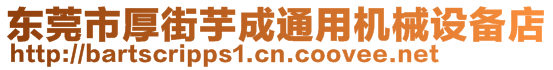 东莞市厚街芋成通用机械设备店
http://bartscripps1.cn.coovee.net